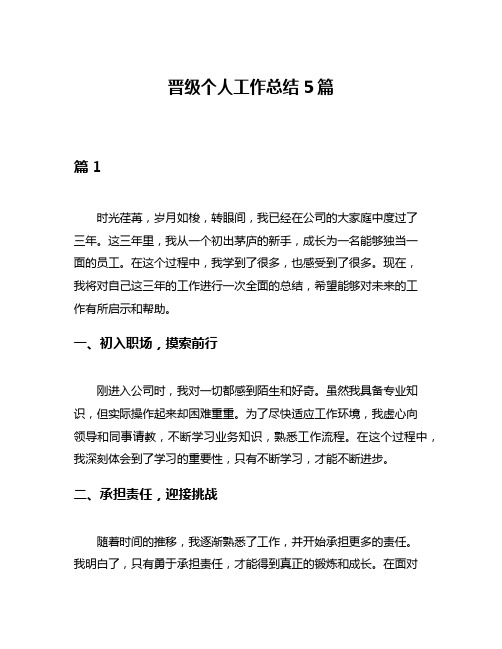 晋级个人工作总结 5 篇

篇 1

时光荏苒，岁月如梭，转眼间，我已经在公司的大家庭中度过了三年。这三年里，我从一个初出茅庐的新手，成长为一名能够独当一面的员工。在这个过程中，我学到了很多，也感受到了很多。现在，我将对自己这三年的工作进行一次全面的总结，希望能够对未来的工作有所启示和帮助。

一、初入职场，摸索前行

刚进入公司时，我对一切都感到陌生和好奇。虽然我具备专业知识，但实际操作起来却困难重重。为了尽快适应工作环境，我虚心向领导和同事请教，不断学习业务知识，熟悉工作流程。在这个过程中，我深刻体会到了学习的重要性，只有不断学习，才能不断进步。

二、承担责任，迎接挑战

随着时间的推移，我逐渐熟悉了工作，并开始承担更多的责任。我明白了，只有勇于承担责任，才能得到真正的锻炼和成长。在面对